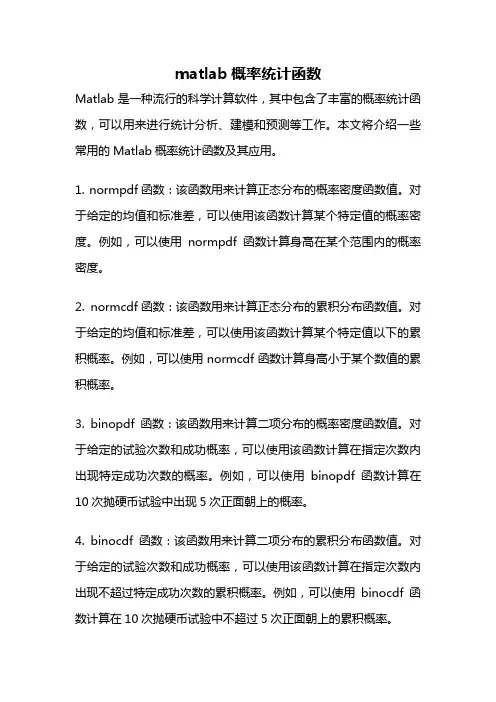 matlab 概率统计函数

Matlab 是一种流行的科学计算软件，其中包含了丰富的概率统计函数，可以用来进行统计分析、建模和预测等工作。本文将介绍一些常用的 Matlab 概率统计函数及其应用。

1. normpdf 函数：该函数用来计算正态分布的概率密度函数值。对于给定的均值和标准差，可以使用该函数计算某个特定值的概率密度。例如，可以使用 normpdf 函数计算身高在某个范围内的概率密度。

2. normcdf 函数：该函数用来计算正态分布的累积分布函数值。对于给定的均值和标准差，可以使用该函数计算某个特定值以下的累积概率。例如，可以使用 normcdf 函数计算身高小于某个数值的累积概率。

3. binopdf 函数：该函数用来计算二项分布的概率密度函数值。对于给定的试验次数和成功概率，可以使用该函数计算在指定次数内出现特定成功次数的概率。例如，可以使用 binopdf 函数计算在 10 次抛硬币试验中出现 5 次正面朝上的概率。

4. binocdf 函数：该函数用来计算二项分布的累积分布函数值。对于给定的试验次数和成功概率，可以使用该函数计算在指定次数内出现不超过特定成功次数的累积概率。例如，可以使用 binocdf 函数计算在 10 次抛硬币试验中不超过 5 次正面朝上的累积概率。